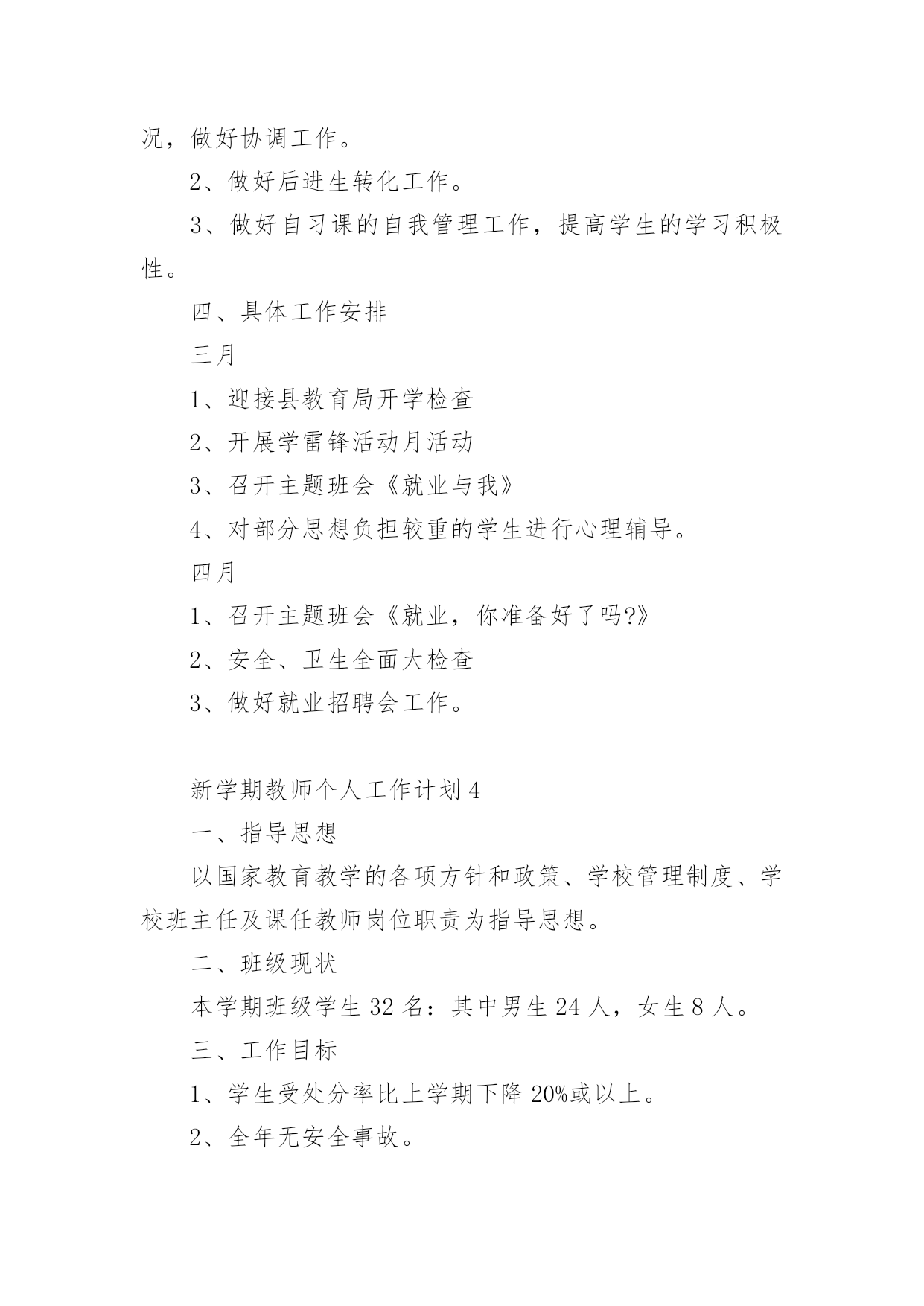 况，做好协调工作。

2、做好后进生转化工作。

3、做好自习课的自我管理工作，提高学生的学习积极性。

四、具体工作安排

三月

1、迎接县教育局开学检查

2、开展学雷锋活动月活动

3、召开主题班会《就业与我》

4、对部分思想负担较重的学生进行心理辅导。

四月

1、召开主题班会《就业，你准备好了吗?》

2、安全、卫生全面大检查

3、做好就业招聘会工作。

新学期教师个人工作计划 4

一、指导思想

以国家教育教学的各项方针和政策、学校管理制度、学校班主任及课任教师岗位职责为指导思想。

二、班级现状

本学期班级学生 32 名：其中男生 24 人，女生 8 人。

三、工作目标

1、学生受处分率比上学期下降 20%或以上。

2、全年无安全事故。